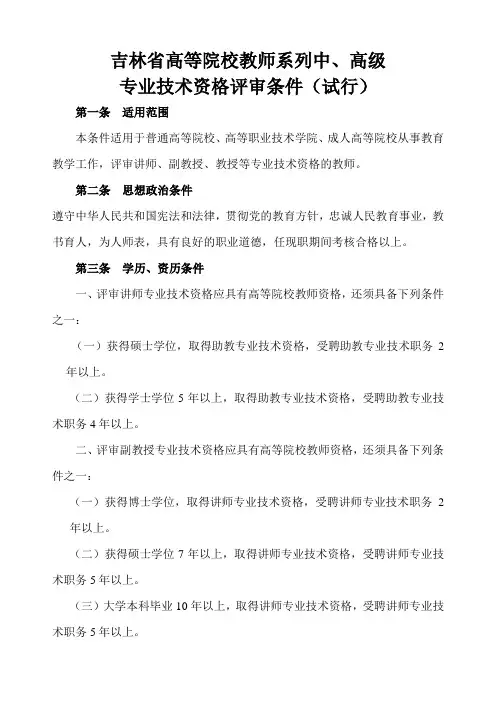 吉林省高等院校教师系列中、高级
专业技术资格评审条件（试行）

第一条　适用范围

本条件适用于普通高等院校、高等职业技术学院、成人高等院校从事教育教学工作，评审讲师、副教授、教授等专业技术资格的教师。

第二条　思想政治条件

遵守中华人民共和国宪法和法律，贯彻党的教育方针，忠诚人民教育事业，教书育人，为人师表，具有良好的职业道德，任现职期间考核合格以上。

第三条　学历、资历条件

一、评审讲师专业技术资格应具有高等院校教师资格，还须具备下列条件之一：

（一）获得硕士学位，取得助教专业技术资格，受聘助教专业技术职务 2 年以上。

（二）获得学士学位 5 年以上，取得助教专业技术资格，受聘助教专业技术职务 4 年以上。

二、评审副教授专业技术资格应具有高等院校教师资格，还须具备下列条件之一：

（一）获得博士学位，取得讲师专业技术资格，受聘讲师专业技术职务 2 年以上。

（二）获得硕士学位 7 年以上，取得讲师专业技术资格，受聘讲师专业技术职务 5 年以上。

（三）大学本科毕业 10 年以上，取得讲师专业技术资格，受聘讲师专业技术职务 5 年以上。